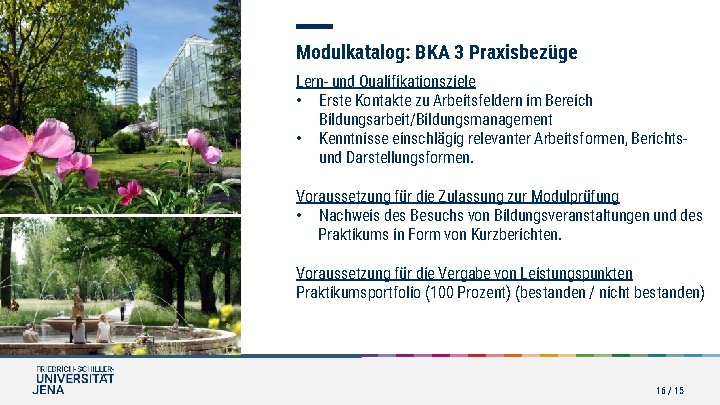 Modulkatalog: BKA 3 Praxisbezüge

Lern- und Qualifikationsziele
• Erste Kontakte zu Arbeitsfeldern im Bereich Bildungsarbeit/Bildungsmanagement
• Kenntnisse einschlägig relevanter Arbeitsformen, Berichts- und Darstellungsformen.

Voraussetzung für die Zulassung zur Modulprüfung
• Nachweis des Besuchs von Bildungsveranstaltungen und des Praktikums in Form von Kurzberichten.

Voraussetzung für die Vergabe von Leistungspunkten
Praktikumsportfolio (100 Prozent) (bestanden / nicht bestanden)

FRIEDRICH-SCHILLER-
UNIVERSITÄT
JENA

16 / 15